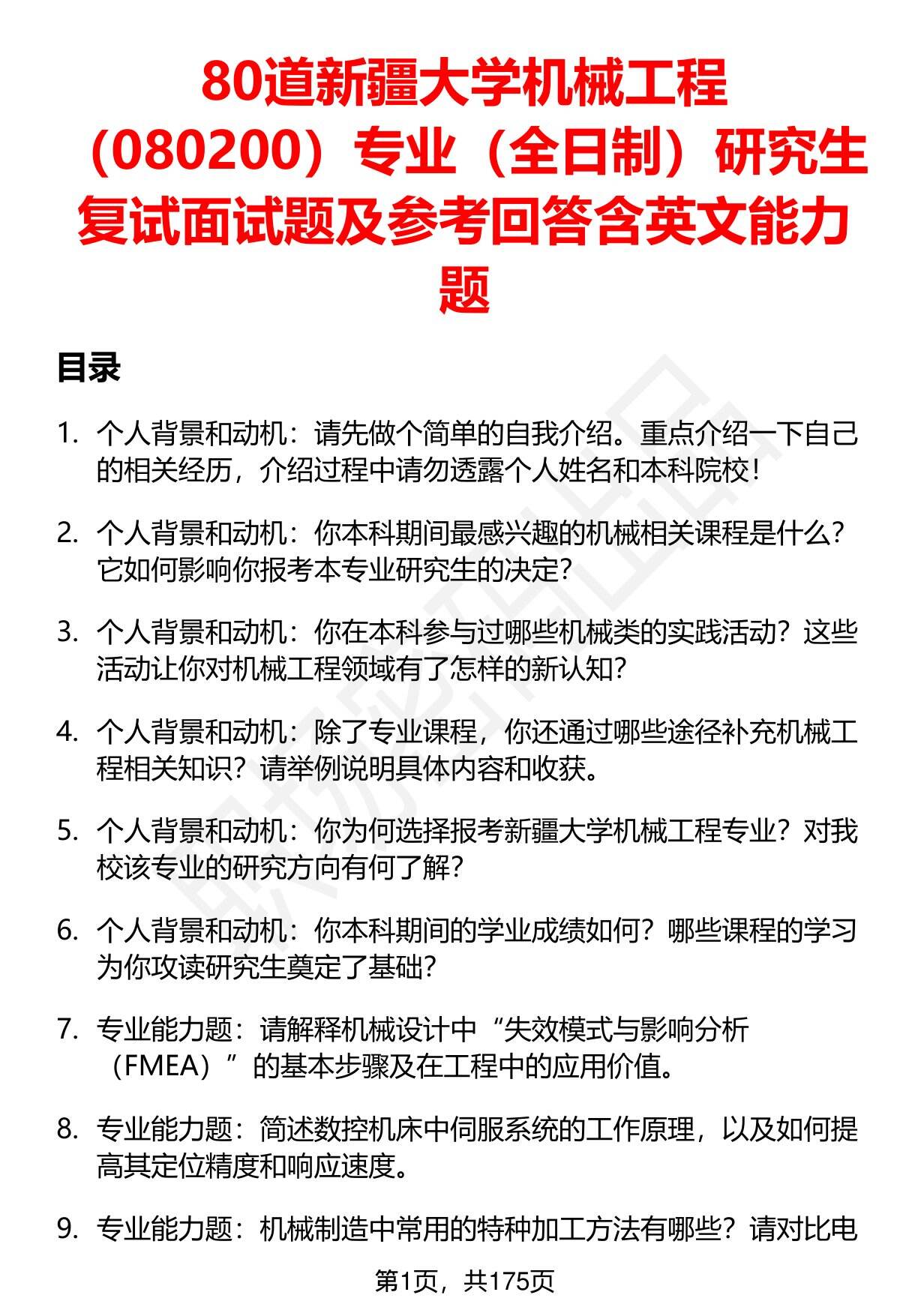 80道新疆大学机械工程（080200）专业（全日制）研究生复试面试题及参考回答含英文能力题

目录

1. 个人背景和动机：请先做个简单的自我介绍。重点介绍一下自己的相关经历，介绍过程中请勿透露个人姓名和本科院校！

2. 个人背景和动机：你本科期间最感兴趣的机械相关课程是什么？它如何影响你报考本专业研究生的决定？

3. 个人背景和动机：你在本科参与过哪些机械类的实践活动？这些活动让你对机械工程领域有了怎样的新认知？

4. 个人背景和动机：除了专业课程，你还通过哪些途径补充机械工程相关知识？请举例说明具体内容和收获。

5. 个人背景和动机：你为何选择报考新疆大学机械工程专业？对我校该专业的研究方向有何了解？

6. 个人背景和动机：你本科期间的学业成绩如何？哪些课程的学习为你攻读研究生奠定了基础？

7. 专业能力题：请解释机械设计中“失效模式与影响分析（FMEA）”的基本步骤及在工程中的应用价值。

8. 专业能力题：简述数控机床中伺服系统的工作原理，以及如何提高其定位精度和响应速度。

9. 专业能力题：机械制造中常用的特种加工方法有哪些？请对比电

第1页，共175页